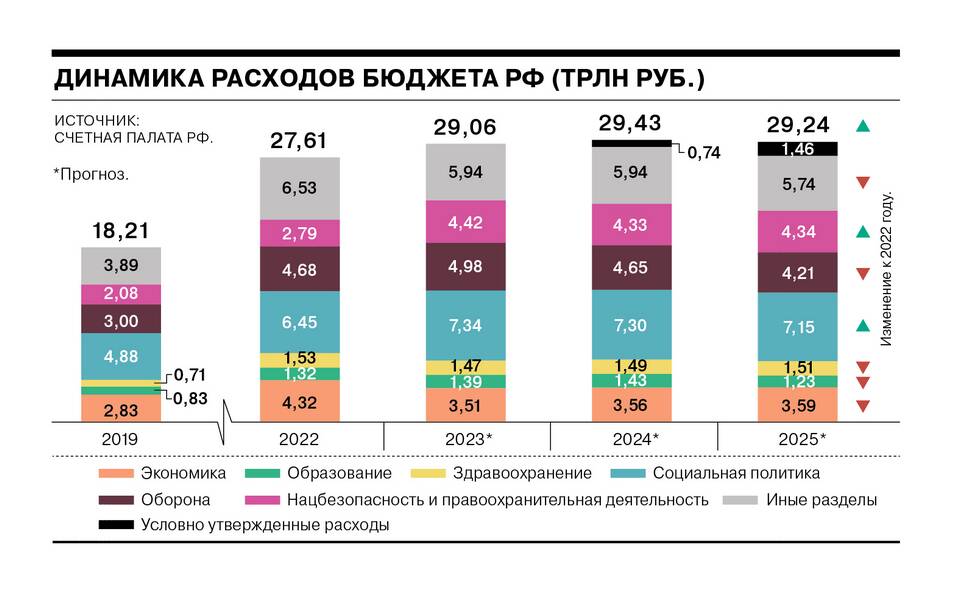 ДИНАМИКА РАСХОДОВ БЮДЖЕТА РФ (ТРЛН РУБ.)

ИСТОЧНИК:
СЧЕТНАЯ ПАЛАТА РФ.

*Прогноз.

18,21
3,89
2,08
3,00
4,88
0,71
0,83
2,83
2019

27,61
6,53
2,79
4,68
6,45
1,53
1,32
4,32
2022

29,06
5,94
4,42
4,98
7,34
1,47
1,39
3,51
2023*

29,43
0,74
5,94
4,33
4,65
7,30
1,49
1,43
3,56
2024*

29,24
1,46
5,74
4,34
4,21
7,15
1,51
1,23
3,59
2025*

Изменение к 2022 году.

Экономика
Образование
Здравоохранение
Социальная политика
Оборона
Нацбезопасность и правоохранительная деятельность
Иные разделы
Условно утвержденные расходы